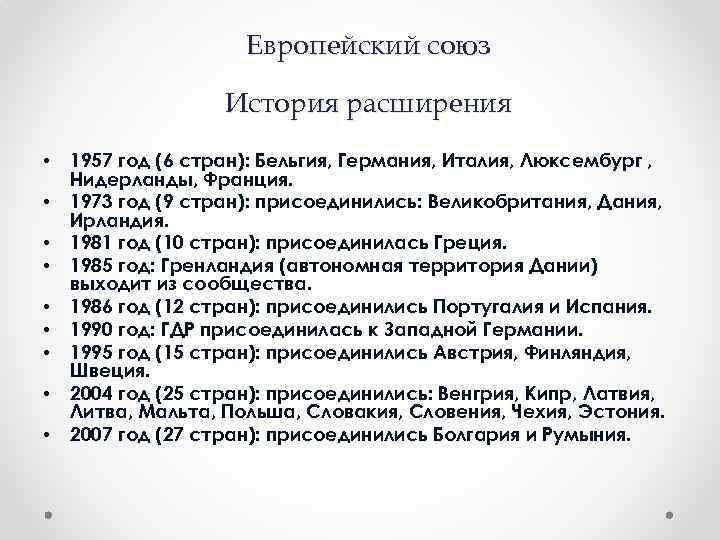 Европейский союз

История расширения

• 1957 год (6 стран): Бельгия, Германия, Италия, Люксембург , Нидерланды, Франция.
• 1973 год (9 стран): присоединились: Великобритания, Дания, Ирландия.
• 1981 год (10 стран): присоединилась Греция.
• 1985 год: Гренландия (автономная территория Дании) выходит из сообщества.
• 1986 год (12 стран): присоединились Португалия и Испания.
• 1990 год: ГДР присоединилась к Западной Германии.
• 1995 год (15 стран): присоединились Австрия, Финляндия, Швеция.
• 2004 год (25 стран): присоединились: Венгрия, Кипр, Латвия, Литва, Мальта, Польша, Словакия, Словения, Чехия, Эстония.
• 2007 год (27 стран): присоединились Болгария и Румыния.